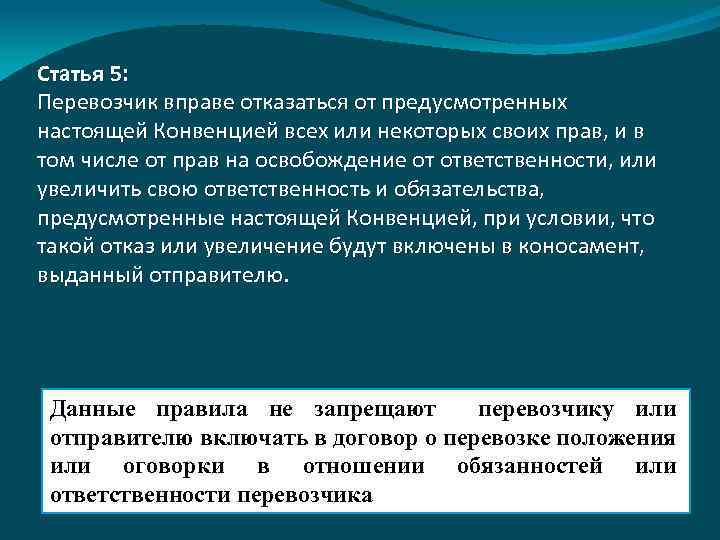 Статья 5:
Перевозчик вправе отказаться от предусмотренных настоящей Конвенцией всех или некоторых своих прав, и в том числе от прав на освобождение от ответственности, или увеличить свою ответственность и обязательства, предусмотренные настоящей Конвенцией, при условии, что такой отказ или увеличение будут включены в коносамент, выданный отправителю.

Данные правила не запрещают перевозчику или отправителю включать в договор о перевозке положения или оговорки в отношении обязанностей или ответственности перевозчика